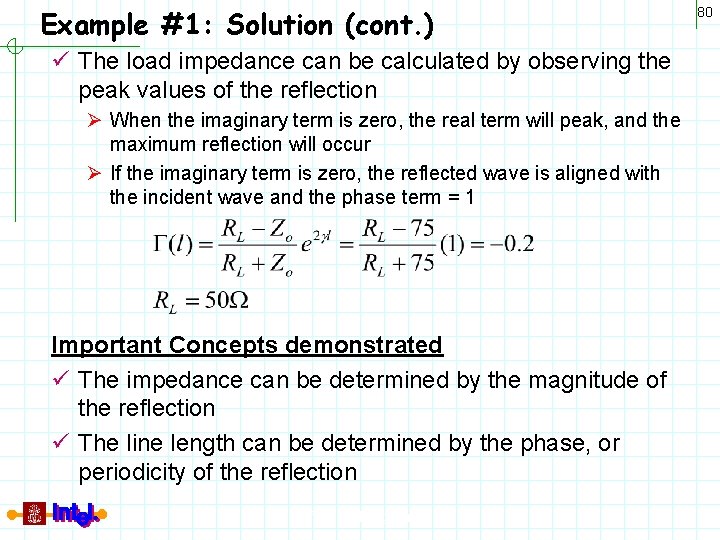 80

Example #1: Solution (cont.)

✓ The load impedance can be calculated by observing the peak values of the reflection

➢ When the imaginary term is zero, the real term will peak, and the maximum reflection will occur

➢ If the imaginary term is zero, the reflected wave is aligned with the incident wave and the phase term = 1

$\Gamma(l) = \frac{R_L - Z_o}{R_L + Z_o} e^{2\gamma l} = \frac{R_L - 75}{R_L + 75}(1) = -0.2$

$R_L = 50\Omega$

Important Concepts demonstrated

✓ The impedance can be determined by the magnitude of the reflection

✓ The line length can be determined by the phase, or periodicity of the reflection

Intel.